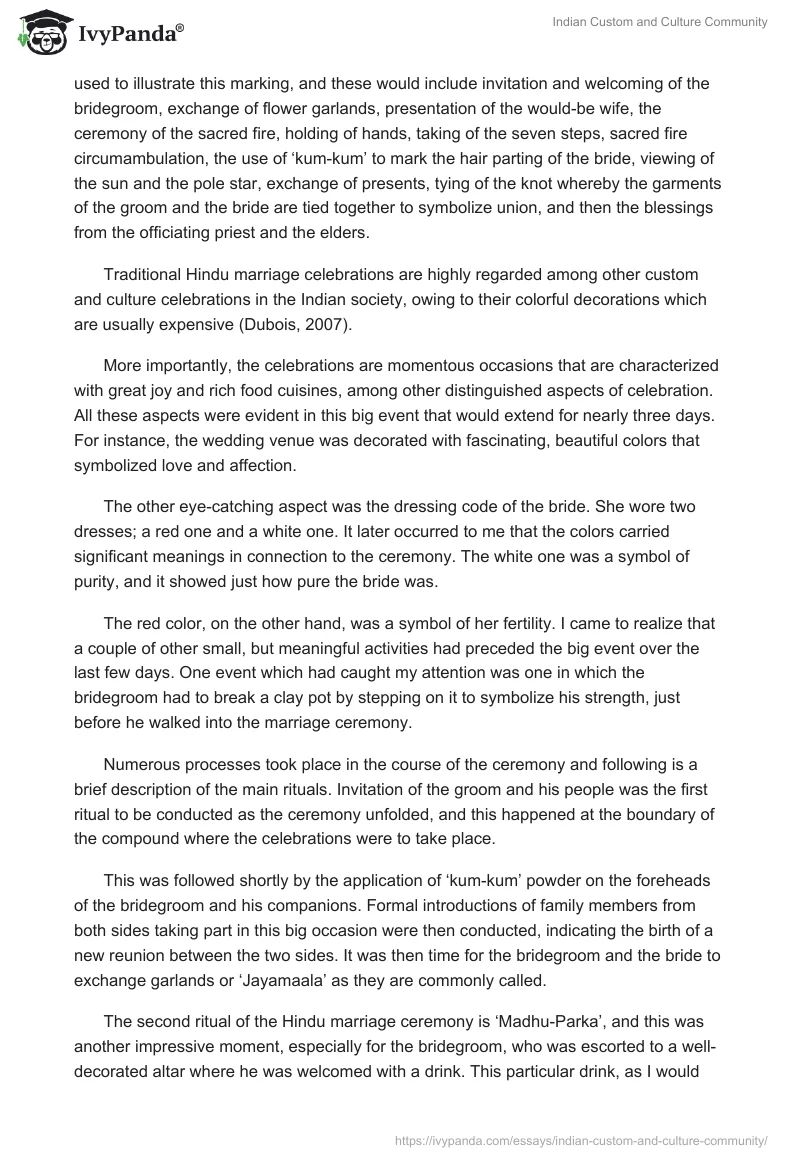 IvyPanda®

Indian Custom and Culture Community

used to illustrate this marking, and these would include invitation and welcoming of the bridegroom, exchange of flower garlands, presentation of the would-be wife, the ceremony of the sacred fire, holding of hands, taking of the seven steps, sacred fire circumambulation, the use of ‘kum-kum’ to mark the hair parting of the bride, viewing of the sun and the pole star, exchange of presents, tying of the knot whereby the garments of the groom and the bride are tied together to symbolize union, and then the blessings from the officiating priest and the elders.

Traditional Hindu marriage celebrations are highly regarded among other custom and culture celebrations in the Indian society, owing to their colorful decorations which are usually expensive (Dubois, 2007).

More importantly, the celebrations are momentous occasions that are characterized with great joy and rich food cuisines, among other distinguished aspects of celebration. All these aspects were evident in this big event that would extend for nearly three days. For instance, the wedding venue was decorated with fascinating, beautiful colors that symbolized love and affection.

The other eye-catching aspect was the dressing code of the bride. She wore two dresses; a red one and a white one. It later occurred to me that the colors carried significant meanings in connection to the ceremony. The white one was a symbol of purity, and it showed just how pure the bride was.

The red color, on the other hand, was a symbol of her fertility. I came to realize that a couple of other small, but meaningful activities had preceded the big event over the last few days. One event which had caught my attention was one in which the bridegroom had to break a clay pot by stepping on it to symbolize his strength, just before he walked into the marriage ceremony.

Numerous processes took place in the course of the ceremony and following is a brief description of the main rituals. Invitation of the groom and his people was the first ritual to be conducted as the ceremony unfolded, and this happened at the boundary of the compound where the celebrations were to take place.

This was followed shortly by the application of ‘kum-kum’ powder on the foreheads of the bridegroom and his companions. Formal introductions of family members from both sides taking part in this big occasion were then conducted, indicating the birth of a new reunion between the two sides. It was then time for the bridegroom and the bride to exchange garlands or ‘Jayamaala’ as they are commonly called.

The second ritual of the Hindu marriage ceremony is ‘Madhu-Parka’, and this was another impressive moment, especially for the bridegroom, who was escorted to a well-decorated altar where he was welcomed with a drink. This particular drink, as I would

https://ivypanda.com/essays/indian-custom-and-culture-community/